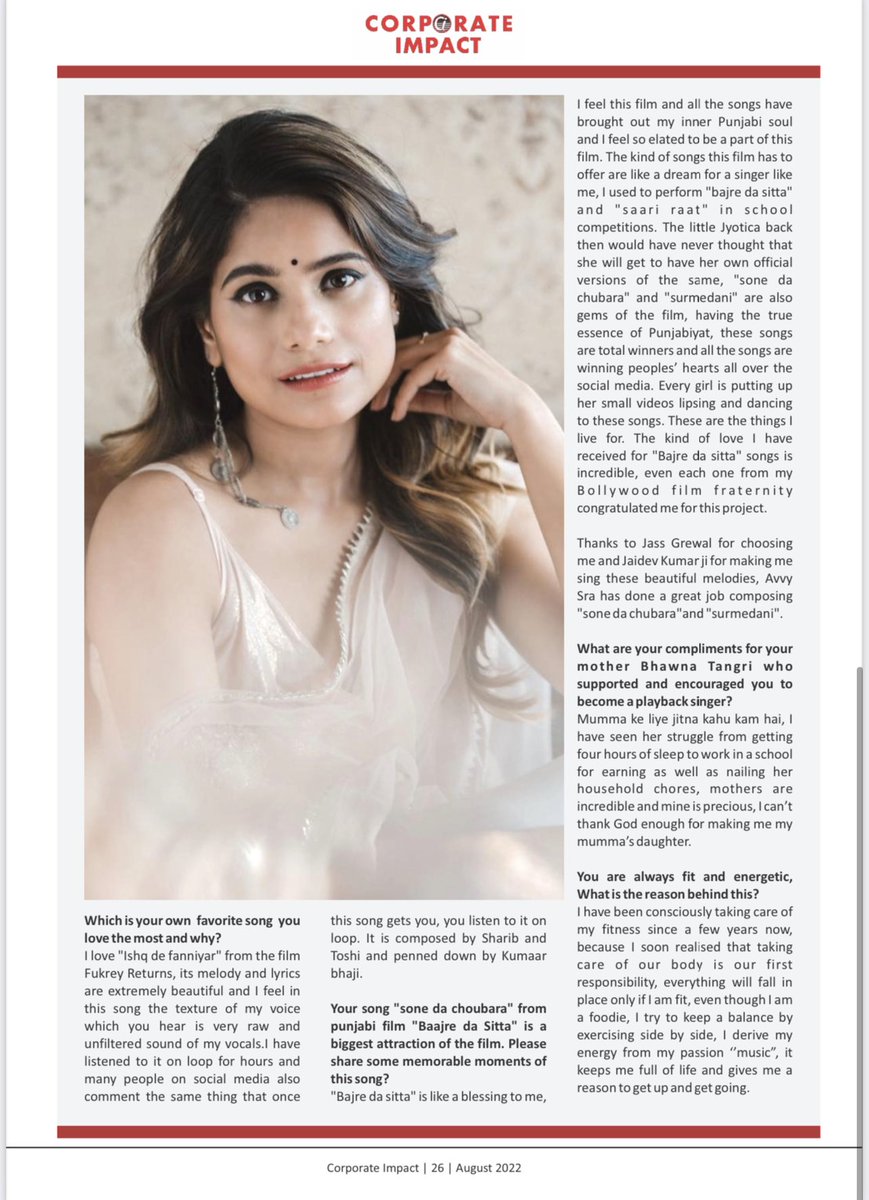 CORPORATE IMPACT

Which is your own favorite song you love the most and why?
I love "Ishq de fanniyar" from the film Fukrey Returns, its melody and lyrics are extremely beautiful and I feel in this song the texture of my voice which you hear is very raw and unfiltered sound of my vocals.I have listened to it on loop for hours and many people on social media also comment the same thing that once this song gets you, you listen to it on loop. It is composed by Sharib and Toshi and penned down by Kumaar bhaji.

Your song "sone da choubara" from punjabi film "Baajre da Sitta" is a biggest attraction of the film. Please share some memorable moments of this song?
"Bajre da sitta" is like a blessing to me, I feel this film and all the songs have brought out my inner Punjabi soul and I feel so elated to be a part of this film. The kind of songs this film has to offer are like a dream for a singer like me, I used to perform "bajre da sitta" and "saari raat" in school competitions. The little Jyotica back then would have never thought that she will get to have her own official versions of the same, "sone da chubara" and "surmedani" are also gems of the film, having the true essence of Punjabiyat, these songs are total winners and all the songs are winning peoples' hearts all over the social media. Every girl is putting up her small videos lipsing and dancing to these songs. These are the things I live for. The kind of love I have received for "Bajre da sitta" songs is incredible, even each one from my Bollywood film fraternity congratulated me for this project.

Thanks to Jass Grewal for choosing me and Jaidev Kumar ji for making me sing these beautiful melodies, Avvy Sra has done a great job composing "sone da chubara"and "surmedani".

What are your compliments for your mother Bhawna Tangri who supported and encouraged you to become a playback singer?
Mumma ke liye jitna kahu kam hai, I have seen her struggle from getting four hours of sleep to work in a school for earning as well as nailing her household chores, mothers are incredible and mine is precious, I can't thank God enough for making me my mumma's daughter.

You are always fit and energetic, What is the reason behind this?
I have been consciously taking care of my fitness since a few years now, because I soon realised that taking care of our body is our first responsibility, everything will fall in place only if I am fit, even though I am a foodie, I try to keep a balance by exercising side by side, I derive my energy from my passion "music", it keeps me full of life and gives me a reason to get up and get going.

Corporate Impact | 26 | August 2022